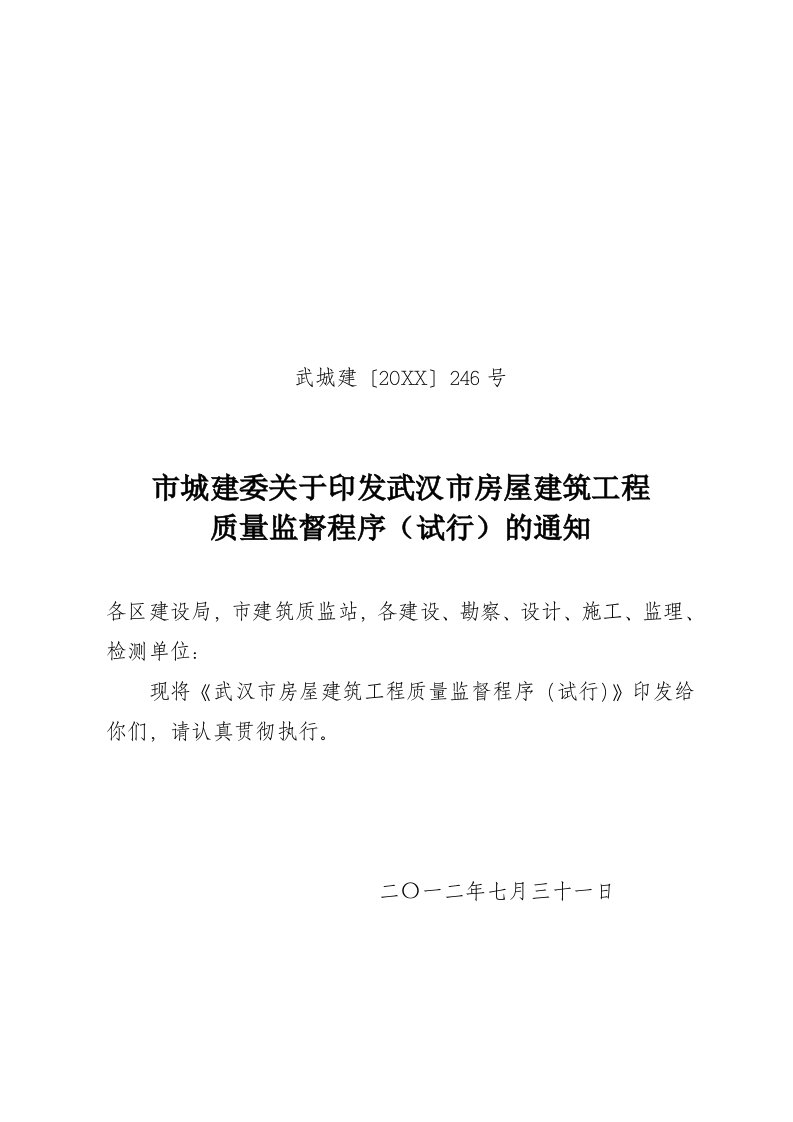 武城建〔20XX〕246 号

市城建委关于印发武汉市房屋建筑工程质量监督程序（试行）的通知

各区建设局，市建筑质监站，各建设、勘察、设计、施工、监理、检测单位：

现将《武汉市房屋建筑工程质量监督程序（试行)》印发给你们，请认真贯彻执行。

二〇一二年七月三十一日